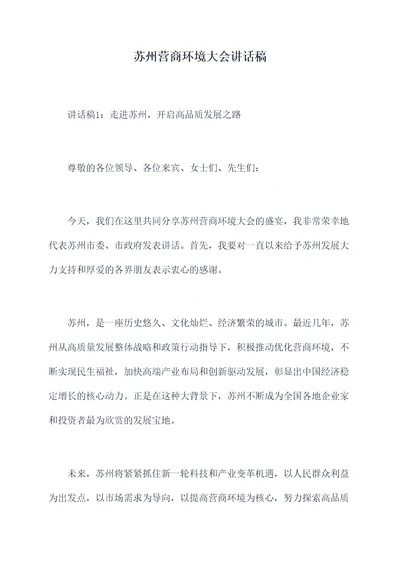 苏州营商环境大会讲话稿

讲话稿1：走进苏州，开启高品质发展之路

尊敬的各位领导、各位来宾、女士们、先生们：

今天，我们在这里共同分享苏州营商环境大会的盛宴，我非常荣幸地代表苏州市委、市政府发表讲话。首先，我要对一直以来给予苏州发展大力支持和厚爱的各界朋友表示衷心的感谢。

苏州，是一座历史悠久、文化灿烂、经济繁荣的城市。最近几年，苏州从高质量发展整体战略和政策行动指导下，积极推动优化营商环境，不断实现民生福祉，加快高端产业布局和创新驱动发展，彰显出中国经济稳定增长的核心动力。正是在这种大背景下，苏州不断成为全国各地企业家和投资者最为欣赏的发展宝地。

未来，苏州将紧紧抓住新一轮科技和产业变革机遇，以人民群众利益为出发点，以市场需求为导向，以提高营商环境为核心，努力探索高品质